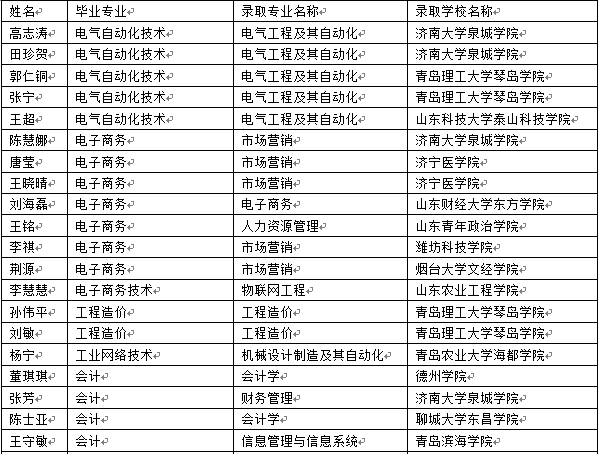 | 姓名 | 毕业专业 | 录取专业名称 | 录取学校名称 |
|---|---|---|---|
| 高志涛 | 电气自动化技术 | 电气工程及其自动化 | 济南大学泉城学院 |
| 田珍贺 | 电气自动化技术 | 电气工程及其自动化 | 济南大学泉城学院 |
| 郭仁铜 | 电气自动化技术 | 电气工程及其自动化 | 青岛理工大学琴岛学院 |
| 张宁 | 电气自动化技术 | 电气工程及其自动化 | 青岛理工大学琴岛学院 |
| 王超 | 电气自动化技术 | 电气工程及其自动化 | 山东科技大学泰山科技学院 |
| 陈慧娜 | 电子商务 | 市场营销 | 济南大学泉城学院 |
| 唐莹 | 电子商务 | 市场营销 | 济宁医学院 |
| 王晓晴 | 电子商务 | 市场营销 | 济宁医学院 |
| 刘海磊 | 电子商务 | 电子商务 | 山东财经大学东方学院 |
| 王铭 | 电子商务 | 人力资源管理 | 山东青年政治学院 |
| 李祺 | 电子商务 | 市场营销 | 潍坊科技学院 |
| 荆源 | 电子商务 | 市场营销 | 烟台大学文经学院 |
| 李慧慧 | 电子商务技术 | 物联网工程 | 山东农业工程学院 |
| 孙伟平 | 工程造价 | 工程造价 | 青岛理工大学琴岛学院 |
| 刘敏 | 工程造价 | 工程造价 | 青岛理工大学琴岛学院 |
| 杨宁 | 工业网络技术 | 机械设计制造及其自动化 | 青岛农业大学海都学院 |
| 董琪琪 | 会计 | 会计学 | 德州学院 |
| 张芳 | 会计 | 财务管理 | 济南大学泉城学院 |
| 陈士亚 | 会计 | 会计学 | 聊城大学东昌学院 |
| 王守敏 | 会计 | 信息管理与信息系统 | 青岛滨海学院 |